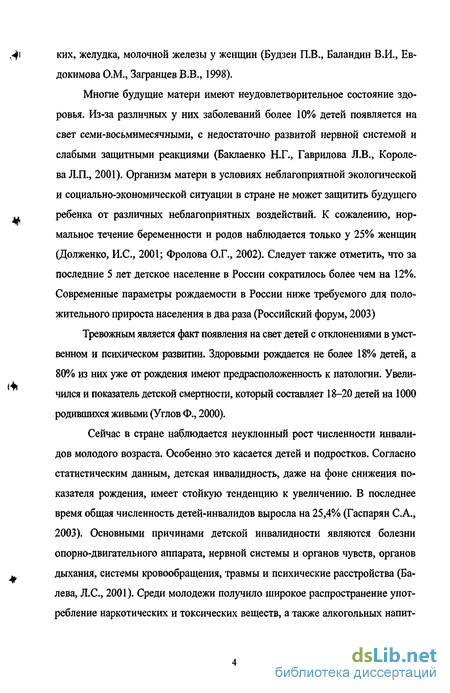 ких, желудка, молочной железы у женщин (Будзен П.В., Баландин В.И., Евдокимова О.М., Загранцев В.В., 1998).

Многие будущие матери имеют неудовлетворительное состояние здоровья. Из-за различных у них заболеваний более 10% детей появляется на свет семи-восьмимесячными, с недостаточно развитой нервной системой и слабыми защитными реакциями (Баклаенко Н.Г., Гаврилова Л.В., Королева Л.П., 2001). Организм матери в условиях неблагоприятной экологической и социально-экономической ситуации в стране не может защитить будущего ребенка от различных неблагоприятных воздействий. К сожалению, нормальное течение беременности и родов наблюдается только у 25% женщин (Долженко, И.С., 2001; Фролова О.Г., 2002). Следует также отметить, что за последние 5 лет детское население в России сократилось более чем на 12%. Современные параметры рождаемости в России ниже требуемого для положительного прироста населения в два раза (Российский форум, 2003)

Тревожным является факт появления на свет детей с отклонениями в умственном и психическом развитии. Здоровыми рождается не более 18% детей, а 80% из них уже от рождения имеют предрасположенность к патологии. Увеличился и показатель детской смертности, который составляет 18–20 детей на 1000 родившихся живыми (Углов Ф., 2000).

Сейчас в стране наблюдается неуклонный рост численности инвалидов молодого возраста. Особенно это касается детей и подростков. Согласно статистическим данным, детская инвалидность, даже на фоне снижения показателя рождения, имеет стойкую тенденцию к увеличению. В последнее время общая численность детей-инвалидов выросла на 25,4% (Гаспарян С.А., 2003). Основными причинами детской инвалидности являются болезни опорно-двигательного аппарата, нервной системы и органов чувств, органов дыхания, системы кровообращения, травмы и психические расстройства (Балева, Л.С., 2001). Среди молодежи получило широкое распространение употребление наркотических и токсических веществ, а также алкогольных напит-

4

dsLib.net
библиотека диссертаций